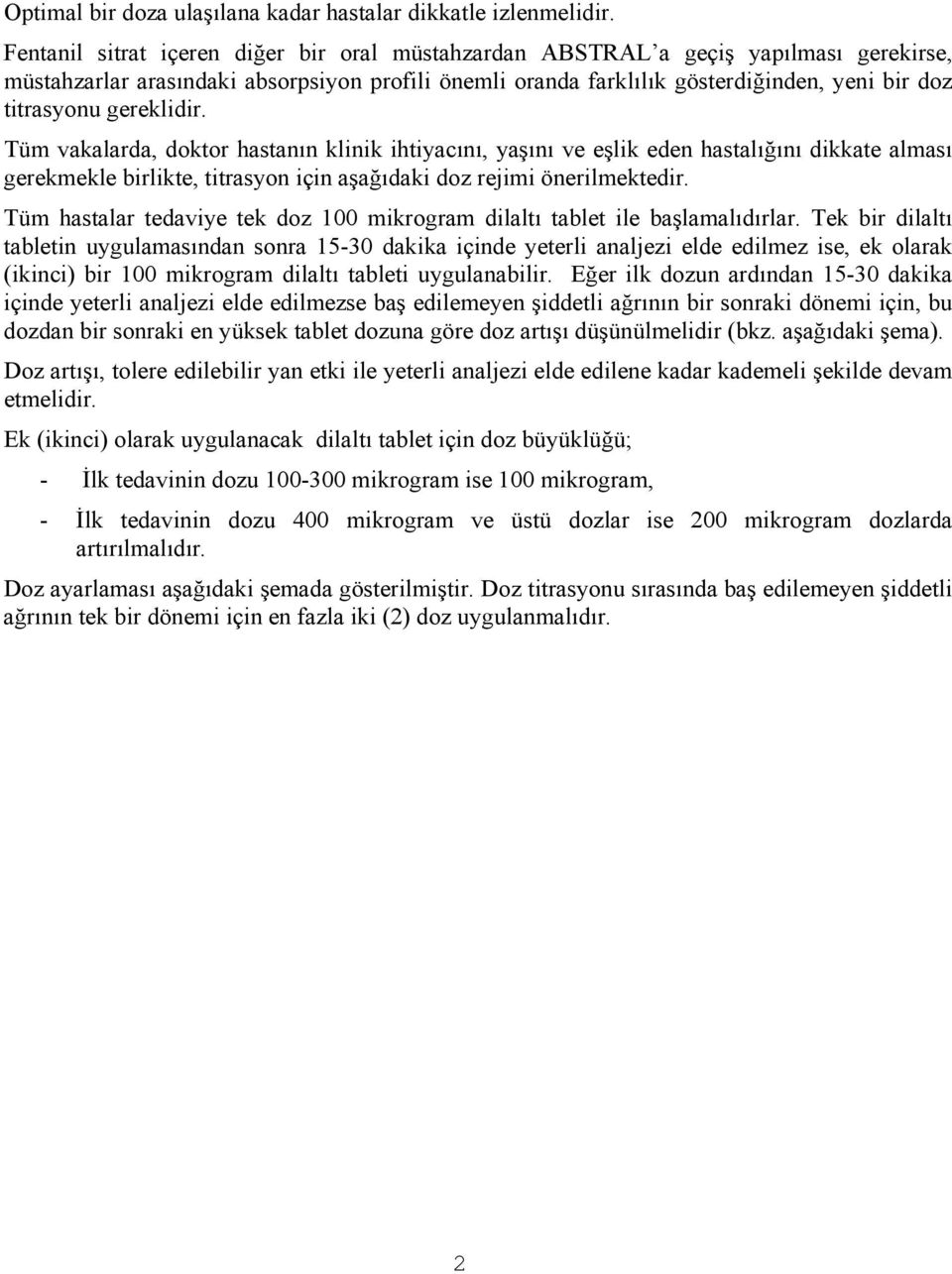 Optimal bir doza ulaşılana kadar hastalar dikkatle izlenmelidir.

Fentanil sitrat içeren diğer bir oral müstahzardan ABSTRAL'a geçiş yapılması gerekirse, müstahzarlar arasındaki absorpsiyon profili önemli oranda farklılık gösterdiğinden, yeni bir doz titrasyonu gereklidir.

Tüm vakalarda, doktor hastanın klinik ihtiyacını, yaşını ve eşlik eden hastalığını dikkate alması gerekmekle birlikte, titrasyon için aşağıdaki doz rejimi önerilmektedir.

Tüm hastalar tedaviye tek doz 100 mikrogram dilaltı tablet ile başlamalıdırlar. Tek bir dilaltı tabletin uygulamasından sonra 15-30 dakika içinde yeterli analjezi elde edilmez ise, ek olarak (ikinci) bir 100 mikrogram dilaltı tableti uygulanabilir. Eğer ilk dozun ardından 15-30 dakika içinde yeterli analjezi elde edilmezse baş edilemeyen şiddetli ağrının bir sonraki dönemi için, bu dozdan bir sonraki en yüksek tablet dozuna göre doz artışı düşünülmelidir (bkz. aşağıdaki şema).

Doz artışı, tolere edilebilir yan etki ile yeterli analjezi elde edilene kadar kademeli şekilde devam etmelidir.

Ek (ikinci) olarak uygulanacak dilaltı tablet için doz büyüklüğü;

- İlk tedavinin dozu 100-300 mikrogram ise 100 mikrogram,

- İlk tedavinin dozu 400 mikrogram ve üstü dozlar ise 200 mikrogram dozlarda artırılmalıdır.

Doz ayarlaması aşağıdaki şemada gösterilmiştir. Doz titrasyonu sırasında baş edilemeyen şiddetli ağrının tek bir dönemi için en fazla iki (2) doz uygulanmalıdır.

2